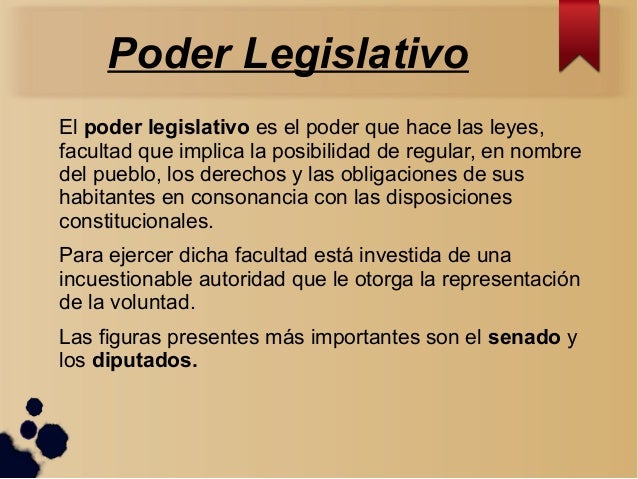 Poder Legislativo

El poder legislativo es el poder que hace las leyes, facultad que implica la posibilidad de regular, en nombre del pueblo, los derechos y las obligaciones de sus habitantes en consonancia con las disposiciones constitucionales.

Para ejercer dicha facultad está investida de una incuestionable autoridad que le otorga la representación de la voluntad.

Las figuras presentes más importantes son el senado y los diputados.